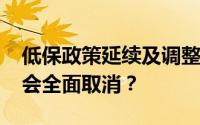 低保政策延续及调整
会全面取消？